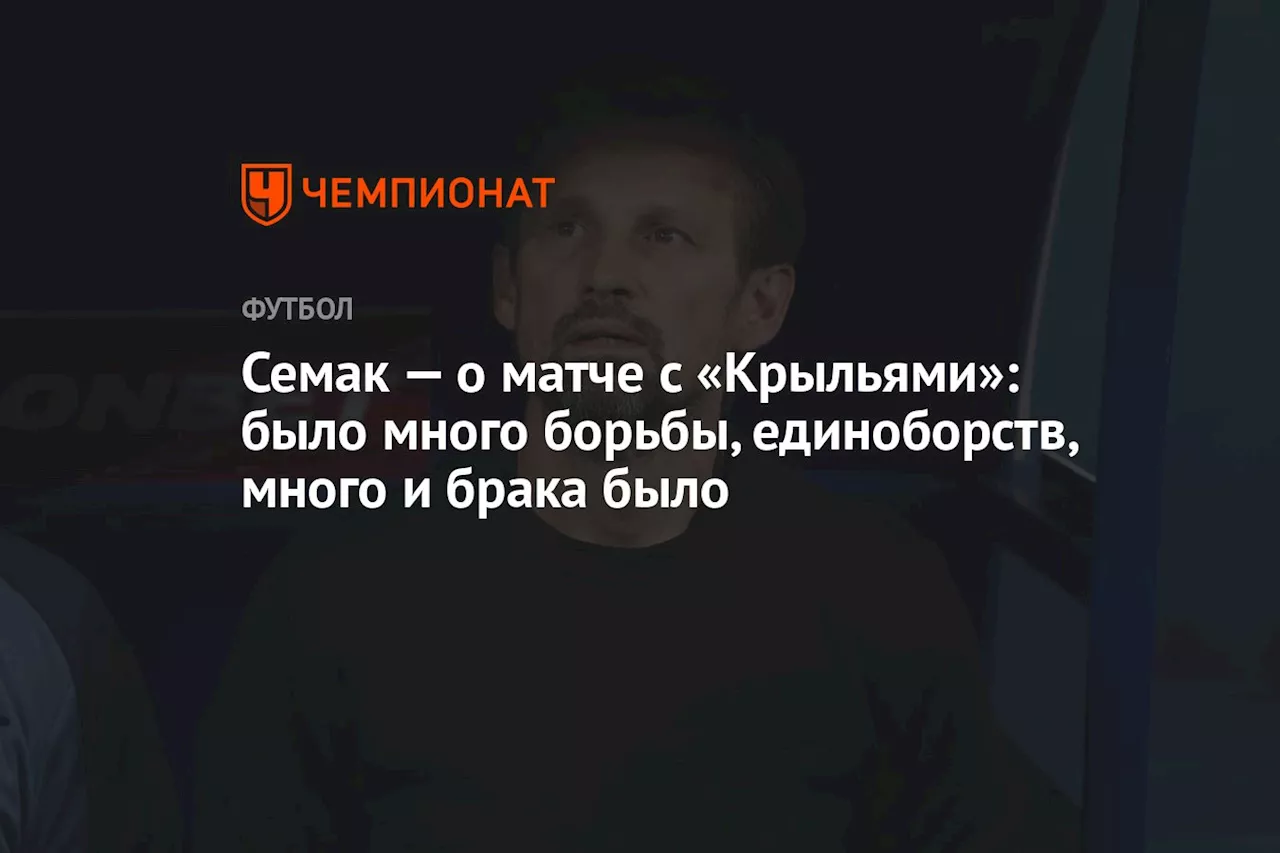 ЧЕМПИОНАТ

ФУТБОЛ

Семак — о матче с «Крыльями»: было много борьбы, единоборств, много и брака было